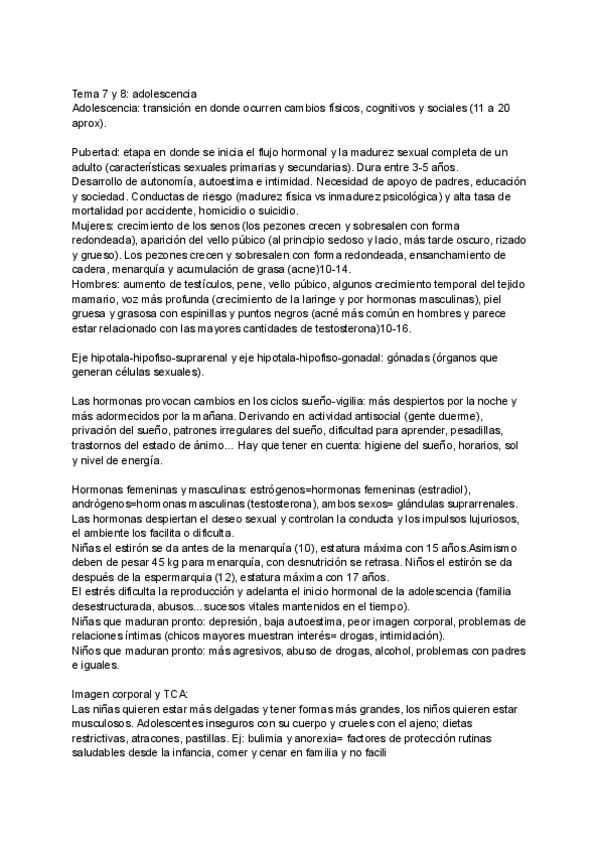 Tema 7 y 8: adolescencia
Adolescencia: transición en donde ocurren cambios físicos, cognitivos y sociales (11 a 20 aprox).

Pubertad: etapa en donde se inicia el flujo hormonal y la madurez sexual completa de un adulto (características sexuales primarias y secundarias). Dura entre 3-5 años.
Desarrollo de autonomía, autoestima e intimidad. Necesidad de apoyo de padres, educación y sociedad. Conductas de riesgo (madurez física vs inmadurez psicológica) y alta tasa de mortalidad por accidente, homicidio o suicidio.
Mujeres: crecimiento de los senos (los pezones crecen y sobresalen con forma redondeada), aparición del vello púbico (al principio sedoso y lacio, más tarde oscuro, rizado y grueso). Los pezones crecen y sobresalen con forma redondeada, ensanchamiento de cadera, menarquía y acumulación de grasa (acne)10-14.
Hombres: aumento de testículos, pene, vello púbico, algunos crecimiento temporal del tejido mamario, voz más profunda (crecimiento de la laringe y por hormonas masculinas), piel gruesa y grasosa con espinillas y puntos negros (acné más común en hombres y parece estar relacionado con las mayores cantidades de testosterona)10-16.

Eje hipotala-hipofiso-suprarenal y eje hipotala-hipofiso-gonadal: gónadas (órganos que generan células sexuales).

Las hormonas provocan cambios en los ciclos sueño-vigilia: más despiertos por la noche y más adormecidos por la mañana. Derivando en actividad antisocial (gente duerme), privación del sueño, patrones irregulares del sueño, dificultad para aprender, pesadillas, trastornos del estado de ánimo... Hay que tener en cuenta: higiene del sueño, horarios, sol y nivel de energía.

Hormonas femeninas y masculinas: estrógenos=hormonas femeninas (estradiol), andrógenos=hormonas masculinas (testosterona), ambos sexos= glándulas suprarrenales.
Las hormonas despiertan el deseo sexual y controlan la conducta y los impulsos lujuriosos, el ambiente los facilita o dificulta.
Niñas el estirón se da antes de la menarquía (10), estatura máxima con 15 años.Asimismo deben de pesar 45 kg para menarquía, con desnutrición se retrasa. Niños el estirón se da después de la espermarquia (12), estatura máxima con 17 años.
El estrés dificulta la reproducción y adelanta el inicio hormonal de la adolescencia (familia desestructurada, abusos... sucesos vitales mantenidos en el tiempo).
Niñas que maduran pronto: depresión, baja autoestima, peor imagen corporal, problemas de relaciones íntimas (chicos mayores muestran interés= drogas, intimidación).
Niños que maduran pronto: más agresivos, abuso de drogas, alcohol, problemas con padres e iguales.

Imagen corporal y TCA:
Las niñas quieren estar más delgadas y tener formas más grandes, los niños quieren estar musculosos. Adolescentes inseguros con su cuerpo y crueles con el ajeno; dietas restrictivas, atracones, pastillas. Ej: bulimia y anorexia= factores de protección rutinas saludables desde la infancia, comer y cenar en familia y no facili